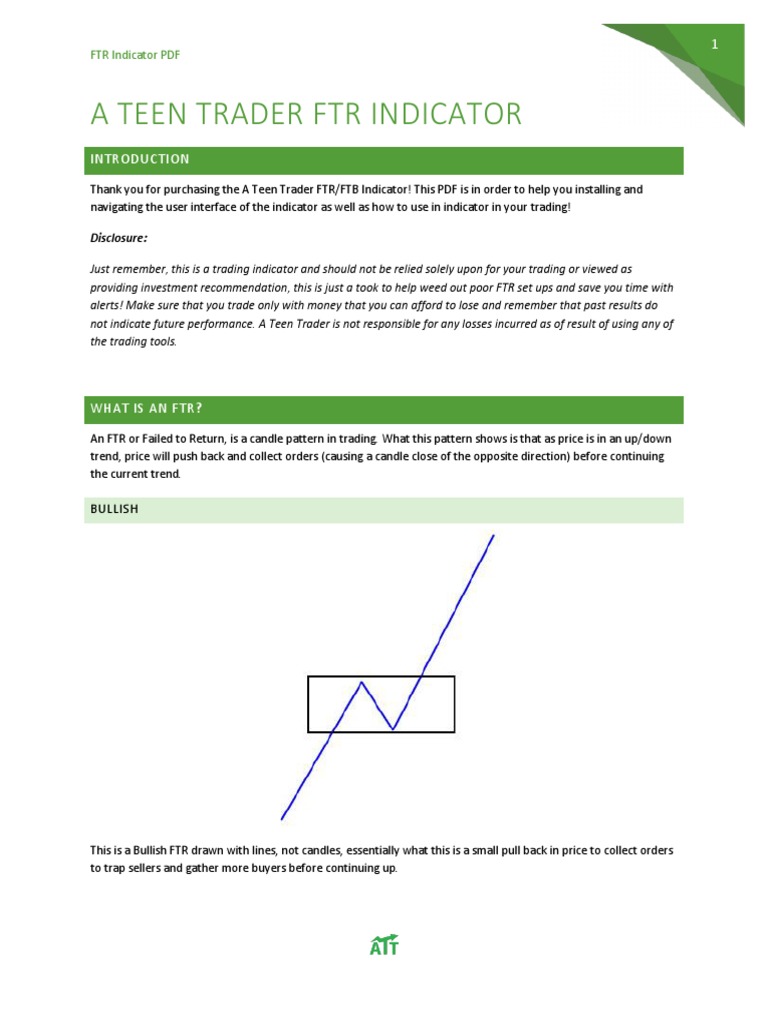 FTR Indicator PDF

1

A TEEN TRADER FTR INDICATOR

INTRODUCTION

Thank you for purchasing the A Teen Trader FTR/FTB Indicator! This PDF is in order to help you installing and navigating the user interface of the indicator as well as how to use in indicator in your trading!

Disclosure:

Just remember, this is a trading indicator and should not be relied solely upon for your trading or viewed as providing investment recommendation, this is just a took to help weed out poor FTR set ups and save you time with alerts! Make sure that you trade only with money that you can afford to lose and remember that past results do not indicate future performance. A Teen Trader is not responsible for any losses incurred as of result of using any of the trading tools.

WHAT IS AN FTR?

An FTR or Failed to Return, is a candle pattern in trading. What this pattern shows is that as price is in an up/down trend, price will push back and collect orders (causing a candle close of the opposite direction) before continuing the current trend.

BULLISH

This is a Bullish FTR drawn with lines, not candles, essentially what this is a small pull back in price to collect orders to trap sellers and gather more buyers before continuing up.

ATT